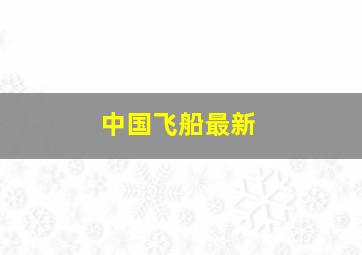 中国飞船最新